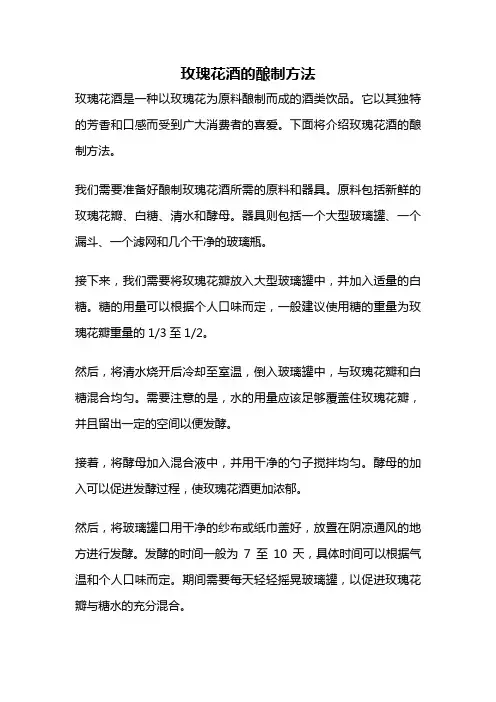 玫瑰花酒的酿制方法

玫瑰花酒是一种以玫瑰花为原料酿制而成的酒类饮品。它以其独特的芳香和口感而受到广大消费者的喜爱。下面将介绍玫瑰花酒的酿制方法。

我们需要准备好酿制玫瑰花酒所需的原料和器具。原料包括新鲜的玫瑰花瓣、白糖、清水和酵母。器具则包括一个大型玻璃罐、一个漏斗、一个滤网和几个干净的玻璃瓶。

接下来，我们需要将玫瑰花瓣放入大型玻璃罐中，并加入适量的白糖。糖的用量可以根据个人口味而定，一般建议使用糖的重量为玫瑰花瓣重量的 1/3 至 1/2。

然后，将清水烧开后冷却至室温，倒入玻璃罐中，与玫瑰花瓣和白糖混合均匀。需要注意的是，水的用量应该足够覆盖住玫瑰花瓣，并且留出一定的空间以便发酵。

接着，将酵母加入混合液中，并用干净的勺子搅拌均匀。酵母的加入可以促进发酵过程，使玫瑰花酒更加浓郁。

然后，将玻璃罐口用干净的纱布或纸巾盖好，放置在阴凉通风的地方进行发酵。发酵的时间一般为 7 至 10 天，具体时间可以根据气温和个人口味而定。期间需要每天轻轻摇晃玻璃罐，以促进玫瑰花瓣与糖水的充分混合。